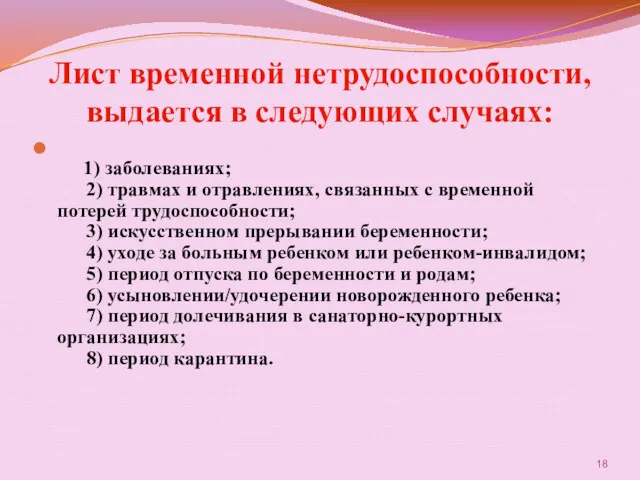 Лист временной нетрудоспособности, выдается в следующих случаях:

1) заболеваниях;
2) травмах и отравлениях, связанных с временной потерей трудоспособности;
3) искусственном прерывании беременности;
4) уходе за больным ребенком или ребенком-инвалидом;
5) период отпуска по беременности и родам;
6) усыновлении/удочерении новорожденного ребенка;
7) период долечивания в санаторно-курортных организациях;
8) период карантина.

18